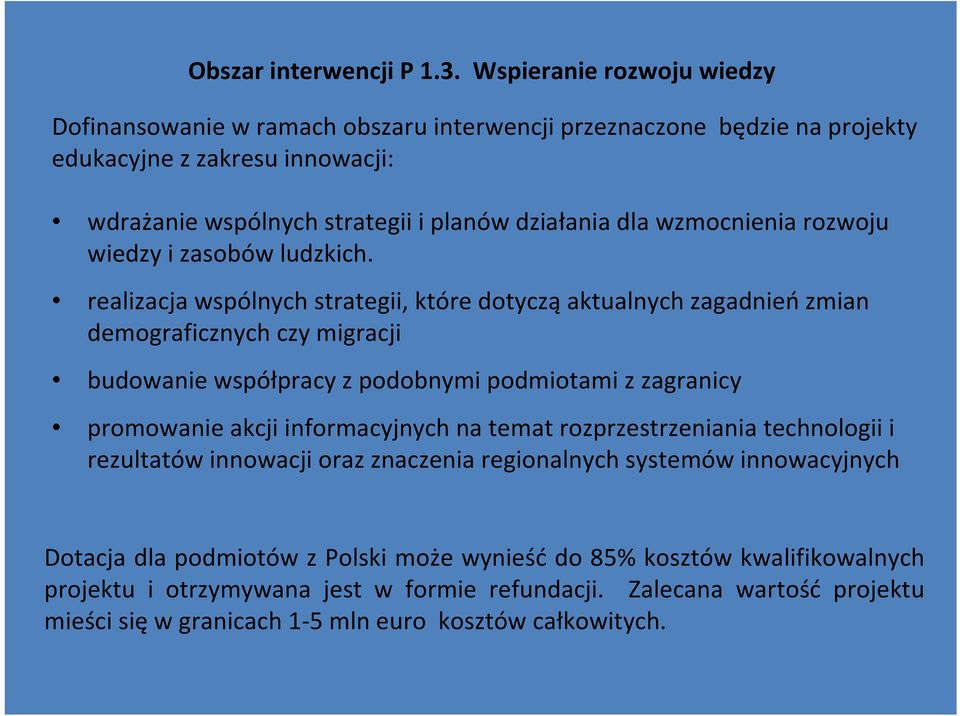 Obszar interwencji P 1.3. Wspieranie rozwoju wiedzy

Dofinansowanie w ramach obszaru interwencji przeznaczone będzie na projekty edukacyjne z zakresu innowacji:

• wdrażanie wspólnych strategii i planów działania dla wzmocnienia rozwoju wiedzy i zasobów ludzkich.

• realizacja wspólnych strategii, które dotyczą aktualnych zagadnień zmian demograficznych czy migracji

• budowanie współpracy z podobnymi podmiotami z zagranicy

• promowanie akcji informacyjnych na temat rozprzestrzeniania technologii i rezultatów innowacji oraz znaczenia regionalnych systemów innowacyjnych

Dotacja dla podmiotów z Polski może wynieść do 85% kosztów kwalifikowalnych projektu i otrzymywana jest w formie refundacji. Zalecana wartość projektu mieści się w granicach 1-5 mln euro kosztów całkowitych.